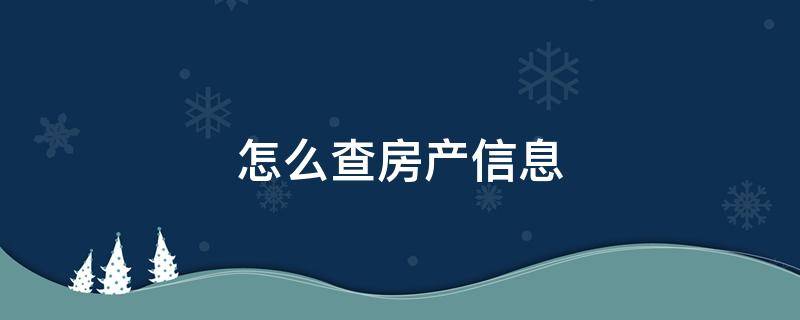 怎么查房产信息